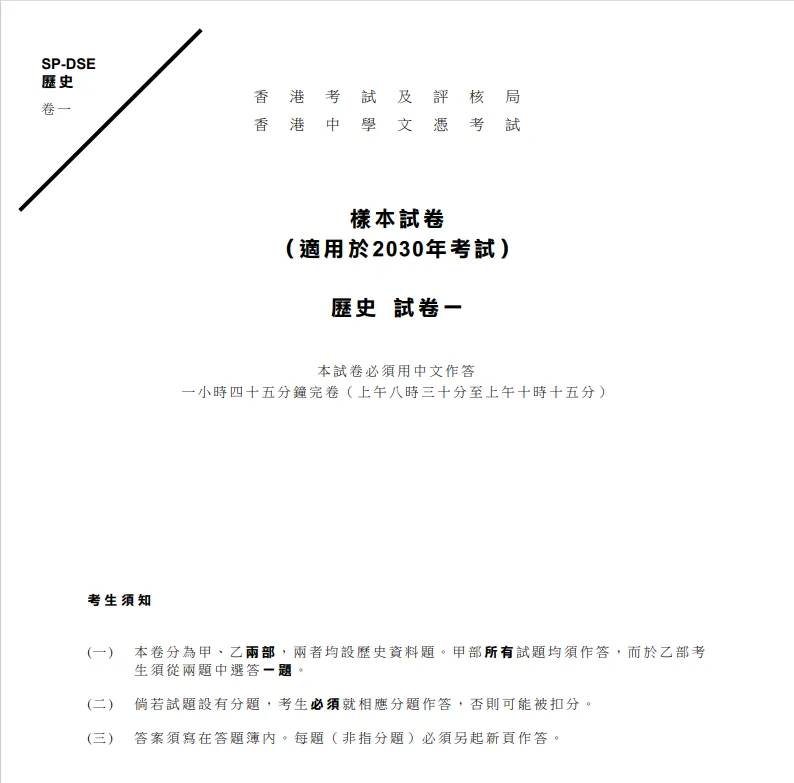 SP-DSE
歷史
卷一

香港考試及評核局
香港中學文憑考試

樣本試卷
(適用於2030年考試)

歷史 試卷一

本試卷必須用中文作答
一小時四十五分鐘完卷(上午八時三十分至上午十時十五分)

考生須知

(一) 本卷分為甲、乙兩部,兩者均設歷史資料題。甲部所有試題均須作答,而於乙部考生須從兩題中選答一題。

(二) 倘若試題設有分題,考生必須就相應分題作答,否則可能被扣分。

(三) 答案須寫在答題簿內。每題(非指分題)必須另起新頁作答。